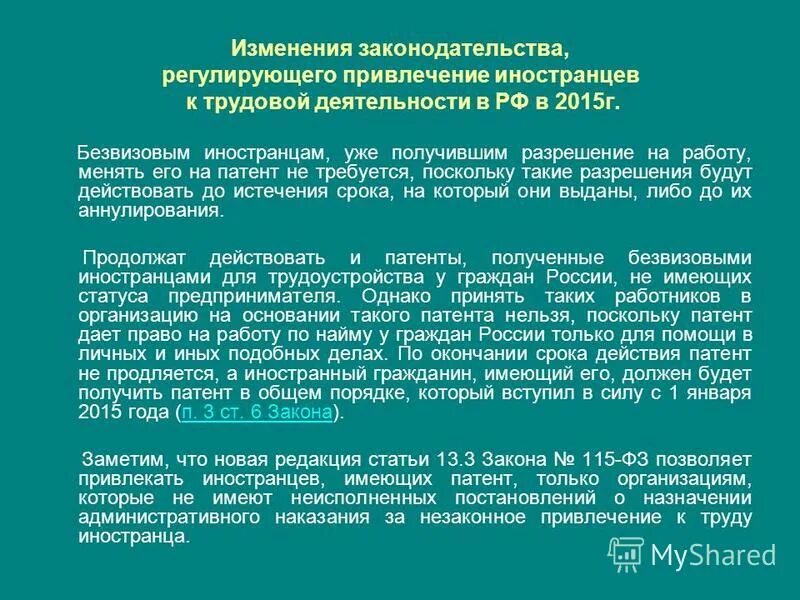 Изменения законодательства, регулирующего привлечение иностранцев к трудовой деятельности в РФ в 2015г.

Безвизовым иностранцам, уже получившим разрешение на работу, менять его на патент не требуется, поскольку такие разрешения будут действовать до истечения срока, на который они выданы, либо до их аннулирования.

Продолжат действовать и патенты, полученные безвизовыми иностранцами для трудоустройства у граждан России, не имеющих статуса предпринимателя. Однако принять таких работников в организацию на основании такого патента нельзя, поскольку патент дает право на работу по найму у граждан России только для помощи в личных и иных подобных делах. По окончании срока действия патент не продляется, а иностранный гражданин, имеющий его, должен будет получить патент в общем порядке, который вступил в силу с 1 января 2015 года (п. 3 ст. 6 Закона).

Заметим, что новая редакция статьи 13.3 Закона № 115-ФЗ позволяет привлекать иностранцев, имеющих патент, только организациям, которые не имеют неисполненных постановлений о назначении административного наказания за незаконное привлечение к труду иностранца.

MyShared